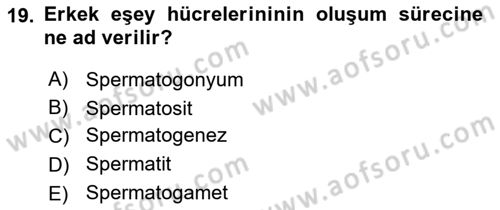 19. Erkek eşey hücrelerininin oluşum sürecine ne ad verilir?

A) Spermatogonyum
B) Spermatosit
C) Spermatogenez
D) Spermatit
E) Spermatogamet

www.aofsoru.com
www.aofsoru.com
www.aofsoru.com
www.aofsoru.com